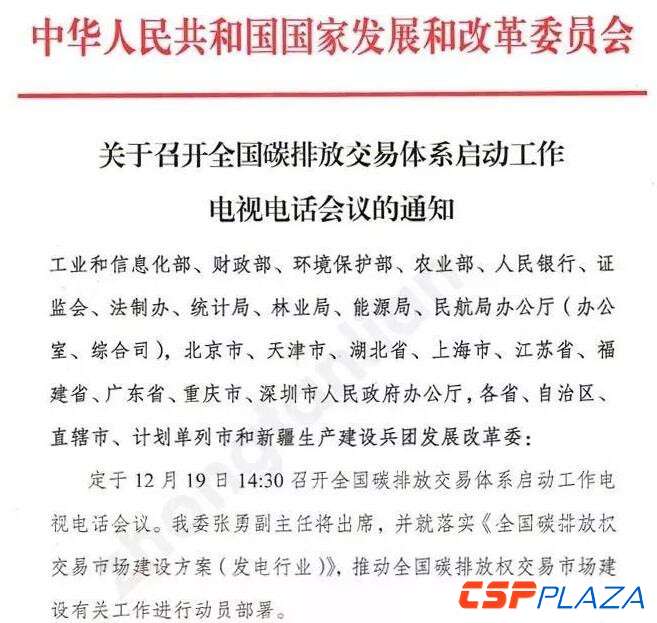 中华人民共和国国家发展和改革委员会

关于召开全国碳排放交易体系启动工作电视电话会议的通知

工业和信息化部、财政部、环境保护部、农业部、人民银行、证监会、法制办、统计局、林业局、能源局、民航局办公厅（办公室、综合司），北京市、天津市、湖北省、上海市、江苏省、福建省、广东省、重庆市、深圳市人民政府办公厅，各省、自治区、直辖市、计划单列市和新疆生产建设兵团发展改革委：

定于12月19日14:30召开全国碳排放交易体系启动工作电视电话会议。我委张勇副主任将出席，并就落实《全国碳排放权交易市场建设方案（发电行业）》，推动全国碳排放权交易市场建设有关工作进行动员部署。

CSPPLAZA